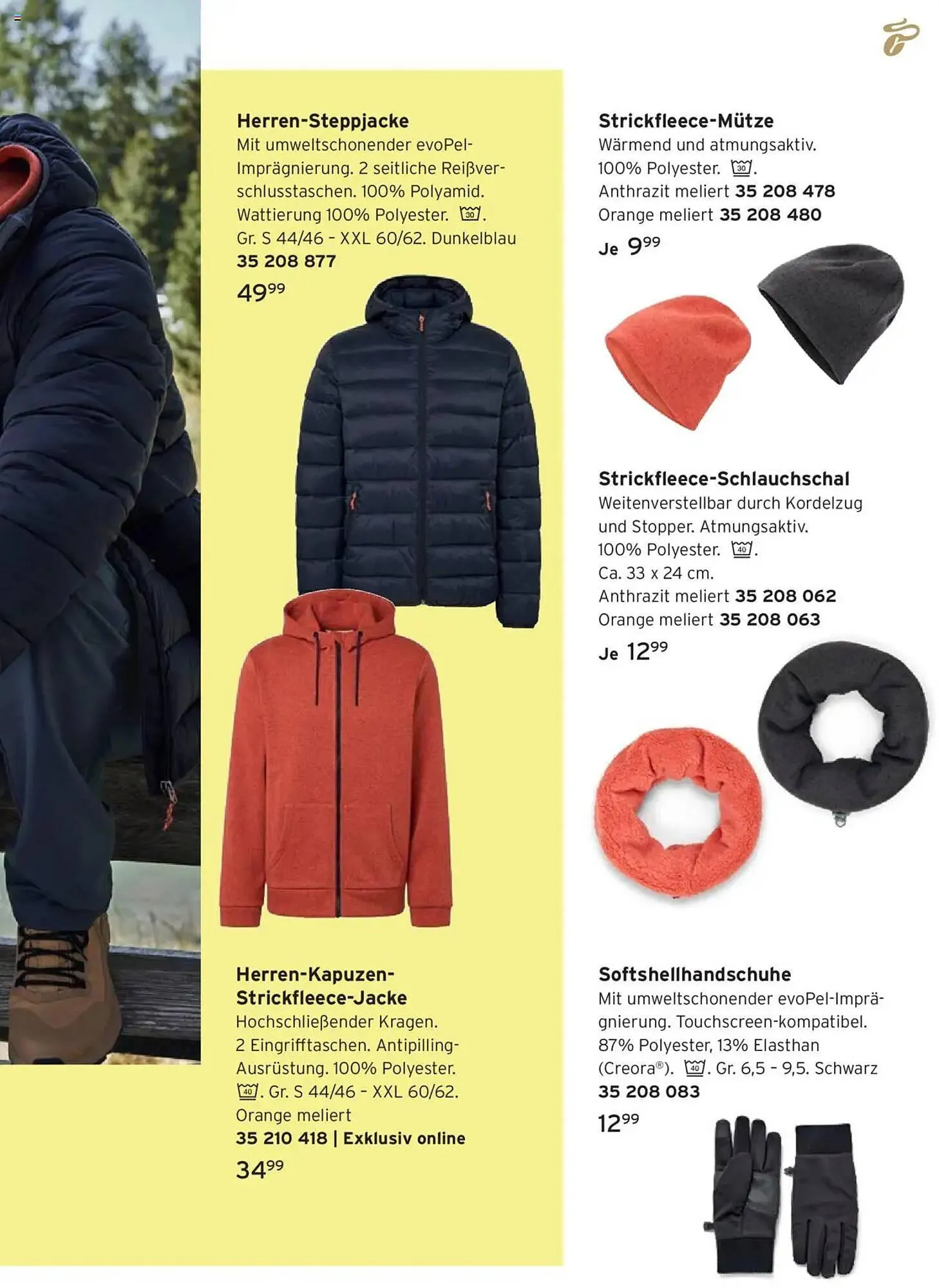 Herren-Steppjacke
Mit umweltschonender evoPel-Imprägnierung. 2 seitliche Reißverschlusstaschen. 100% Polyamid. Wattierung 100% Polyester. 30. Gr. S 44/46 - XXL 60/62. Dunkelblau
35 208 877
$49^{99}$

Herren-Kapuzen-Strickfleece-Jacke
Hochschließender Kragen. 2 Eingrifftaschen. Antipilling-Ausrüstung. 100% Polyester. 40. Gr. S 44/46 - XXL 60/62. Orange meliert
35 210 418 | Exklusiv online
$34^{99}$

Strickfleece-Mütze
Wärmend und atmungsaktiv. 100% Polyester. 30.
Anthrazit meliert 35 208 478
Orange meliert 35 208 480
Je $9^{99}$

Strickfleece-Schlauchschal
Weitenverstellbar durch Kordelzug und Stopper. Atmungsaktiv. 100% Polyester. 40. Ca. 33 x 24 cm.
Anthrazit meliert 35 208 062
Orange meliert 35 208 063
Je $12^{99}$

Softshellhandschuhe
Mit umweltschonender evoPel-Imprägnierung. Touchscreen-kompatibel. 87% Polyester, 13% Elasthan (Creora®). 40. Gr. 6,5 - 9,5. Schwarz
35 208 083
$12^{99}$